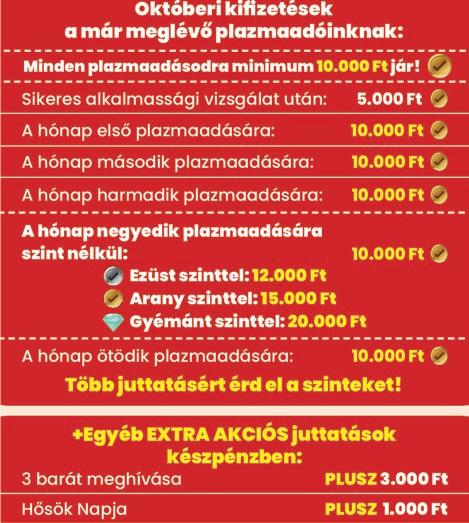 Októberi kifizetések
a már meglévő plazmaadóinknak:

Minden plazmaadásodra minimum 10.000 Ft jár!

Sikeres alkalmassági vizsgálat után: 5.000 Ft

A hónap első plazmaadására: 10.000 Ft

A hónap második plazmaadására: 10.000 Ft

A hónap harmadik plazmaadására: 10.000 Ft

A hónap negyedik plazmaadására szint nélkül: 10.000 Ft

Ezüst szinttel: 12.000 Ft
Arany szinttel: 15.000 Ft
Gyémánt szinttel: 20.000 Ft

A hónap ötödik plazmaadására: 10.000 Ft

Több juttatásért érd el a szinteket!

+Egyéb EXTRA AKCIÓS juttatások készpénzben:

3 barát meghívása PLUSZ 3.000 Ft

Hősök Napja PLUSZ 1.000 Ft